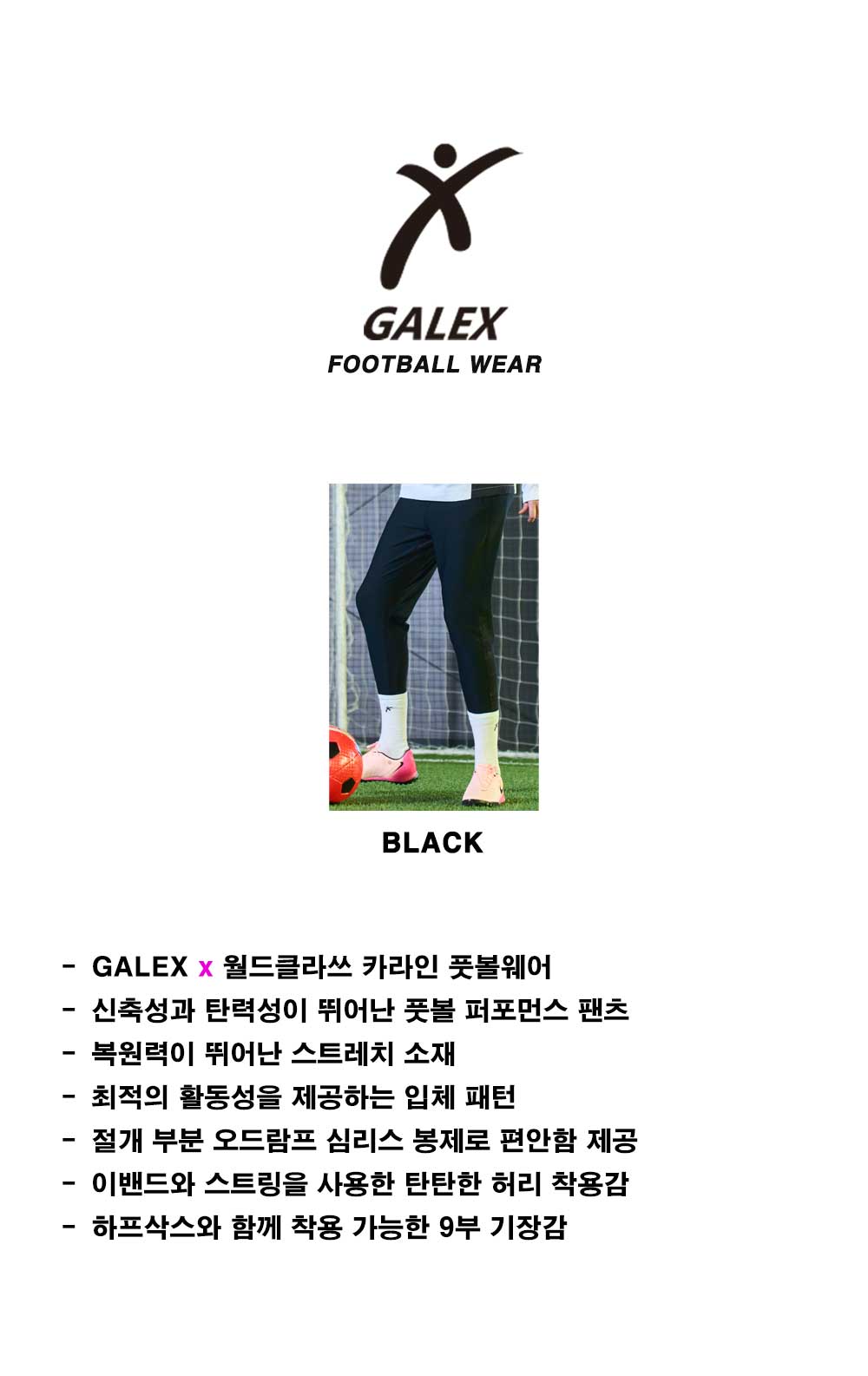 GALEX
FOOTBALL WEAR

BLACK

- GALEX x 월드클라쓰 카라인 풋볼웨어
- 신축성과 탄력성이 뛰어난 풋볼 퍼포먼스 팬츠
- 복원력이 뛰어난 스트레치 소재
- 최적의 활동성을 제공하는 입체 패턴
- 절개 부분 오드람프 심리스 봉제로 편안함 제공
- 이밴드와 스트링을 사용한 탄탄한 허리 착용감
- 하프삭스와 함께 착용 가능한 9부 기장감